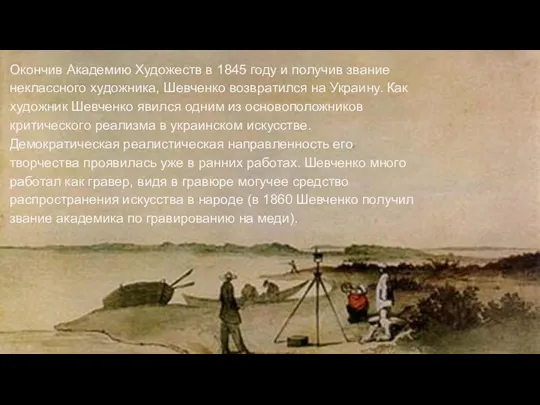 Окончив Академию Художеств в 1845 году и получив звание неклассного художника, Шевченко возвратился на Украину. Как художник Шевченко явился одним из основоположников критического реализма в украинском искусстве. Демократическая реалистическая направленность его творчества проявилась уже в ранних работах. Шевченко много работал как гравер, видя в гравюре могучее средство распространения искусства в народе (в 1860 Шевченко получил звание академика по гравированию на меди).